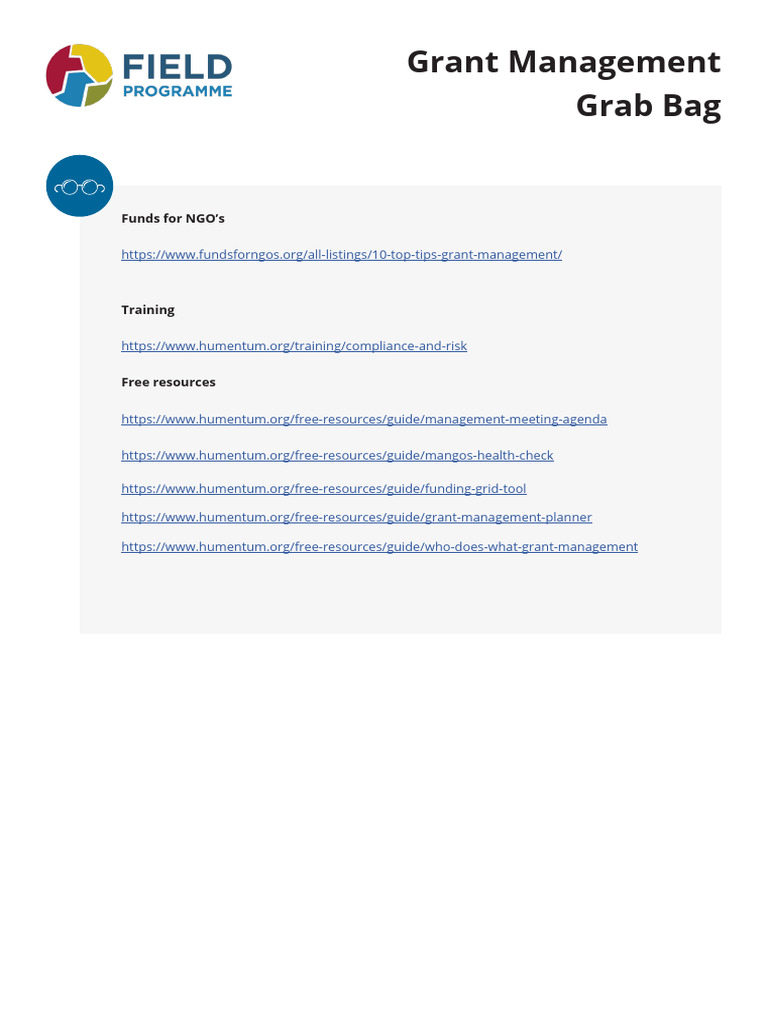 FIELD
PROGRAMME

Grant Management
Grab Bag

Funds for NGO's

https://www.fundsforngos.org/all-listings/10-top-tips-grant-management/

Training

https://www.humentum.org/training/compliance-and-risk

Free resources

https://www.humentum.org/free-resources/guide/management-meeting-agenda

https://www.humentum.org/free-resources/guide/mangos-health-check

https://www.humentum.org/free-resources/guide/funding-grid-tool

https://www.humentum.org/free-resources/guide/grant-management-planner

https://www.humentum.org/free-resources/guide/who-does-what-grant-management